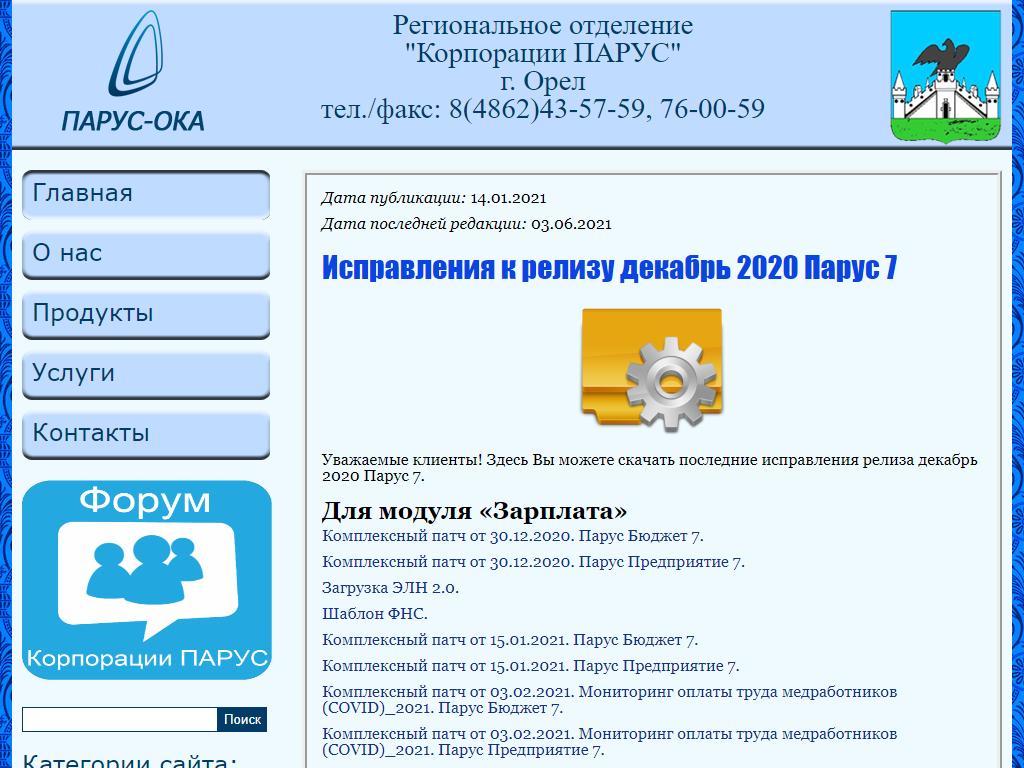 ПАРУС-ОКА

Региональное отделение
"Корпорации ПАРУС"
г. Орел
тел./факс: 8(4862)43-57-59, 76-00-59

Главная

О нас

Продукты

Услуги

Контакты

Форум

Корпорации ПАРУС

Поиск

Категории сайта:

Дата публикации: 14.01.2021

Дата последней редакции: 03.06.2021

Исправления к релизу декабрь 2020 Парус 7

Уважаемые клиенты! Здесь Вы можете скачать последние исправления релиза декабрь 2020 Парус 7.

Для модуля «Зарплата»

Комплексный патч от 30.12.2020. Парус Бюджет 7.

Комплексный патч от 30.12.2020. Парус Предприятие 7.

Загрузка ЭЛН 2.0.

Шаблон ФНС.

Комплексный патч от 15.01.2021. Парус Бюджет 7.

Комплексный патч от 15.01.2021. Парус Предприятие 7.

Комплексный патч от 03.02.2021. Мониторинг оплаты труда медработников (COVID)_2021. Парус Бюджет 7.

Комплексный патч от 03.02.2021. Мониторинг оплаты труда медработников (COVID)_2021. Парус Предприятие 7.